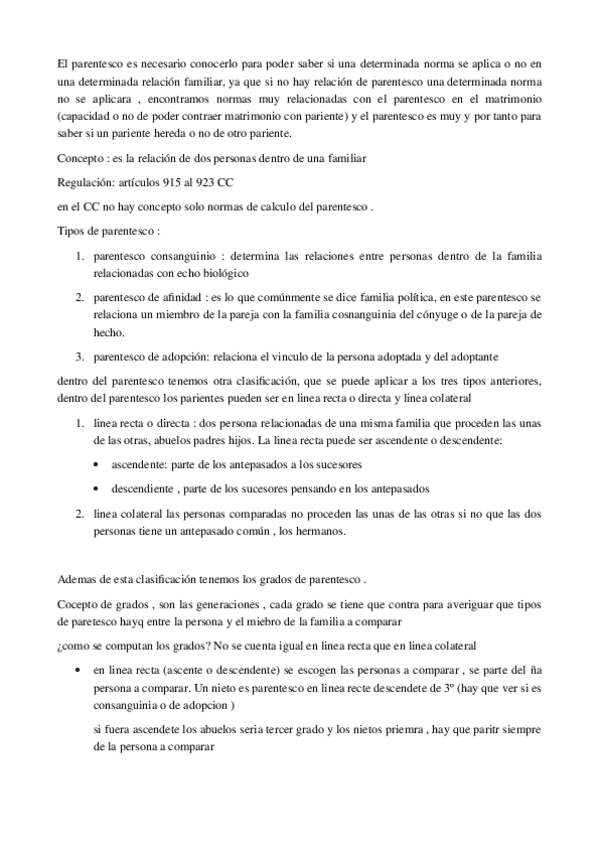 El parentesco es necesario conocerlo para poder saber si una determinada norma se aplica o no en una determinada relación familiar, ya que si no hay relación de parentesco una determinada norma no se aplicara , encontramos normas muy relacionadas con el parentesco en el matrimonio (capacidad o no de poder contraer matrimonio con pariente) y el parentesco es muy y por tanto para saber si un pariente hereda o no de otro pariente.

Concepto : es la relación de dos personas dentro de una familiar

Regulación: artículos 915 al 923 CC

en el CC no hay concepto solo normas de calculo del parentesco .

Tipos de parentesco :

1. parentesco consanguinio : determina las relaciones entre personas dentro de la familia relacionadas con echo biológico

2. parentesco de afinidad : es lo que comúnmente se dice familia política, en este parentesco se relaciona un miembro de la pareja con la familia cosnanguinia del cónyuge o de la pareja de hecho.

3. parentesco de adopción: relaciona el vinculo de la persona adoptada y del adoptante

dentro del parentesco tenemos otra clasificación, que se puede aplicar a los tres tipos anteriores, dentro del parentesco los parientes pueden ser en linea recta o directa y linea colateral

1. linea recta o directa : dos persona relacionadas de una misma familia que proceden las unas de las otras, abuelos padres hijos. La linea recta puede ser ascendente o descendente:

• ascendente: parte de los antepasados a los sucesores

• descendiente , parte de los sucesores pensando en los antepasados

2. linea colateral las personas comparadas no proceden las unas de las otras si no que las dos personas tiene un antepasado común , los hermanos.

Ademas de esta clasificación tenemos los grados de parentesco .

Cocepto de grados , son las generaciones , cada grado se tiene que contra para averiguar que tipos de paretesco hayq entre la persona y el miebro de la familia a comparar

¿como se computan los grados? No se cuenta igual en linea recta que en linea colateral

• en linea recta (ascente o descendente) se escogen las personas a comparar , se parte del ña persona a comparar. Un nieto es parentesco en linea recte descendete de 3º (hay que ver si es consanguinia o de adopcion )

si fuera ascendete los abuelos seria tercer grado y los nietos priemra , hay que paritr siempre de la persona a comparar